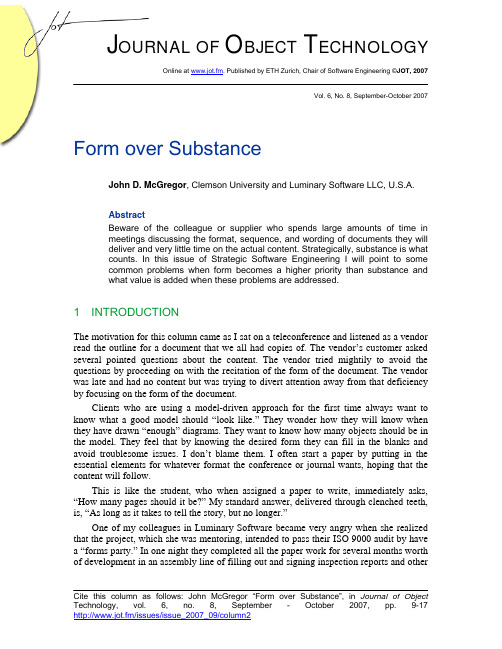 Jot

JOURNAL OF OBJECT TECHNOLOGY

Online at www.jot.fm. Published by ETH Zurich, Chair of Software Engineering ©JOT, 2007

Vol. 6, No. 8, September-October 2007

Form over Substance

John D. McGregor, Clemson University and Luminary Software LLC, U.S.A.

Abstract

Beware of the colleague or supplier who spends large amounts of time in meetings discussing the format, sequence, and wording of documents they will deliver and very little time on the actual content. Strategically, substance is what counts. In this issue of Strategic Software Engineering I will point to some common problems when form becomes a higher priority than substance and what value is added when these problems are addressed.

1 INTRODUCTION

The motivation for this column came as I sat on a teleconference and listened as a vendor read the outline for a document that we all had copies of. The vendor's customer asked several pointed questions about the content. The vendor tried mightily to avoid the questions by proceeding on with the recitation of the form of the document. The vendor was late and had no content but was trying to divert attention away from that deficiency by focusing on the form of the document.

Clients who are using a model-driven approach for the first time always want to know what a good model should "look like." They wonder how they will know when they have drawn "enough" diagrams. They want to know how many objects should be in the model. They feel that by knowing the desired form they can fill in the blanks and avoid troublesome issues. I don't blame them. I often start a paper by putting in the essential elements for whatever format the conference or journal wants, hoping that the content will follow.

This is like the student, who when assigned a paper to write, immediately asks, "How many pages should it be?" My standard answer, delivered through clenched teeth, is, "As long as it takes to tell the story, but no longer."

One of my colleagues in Luminary Software became very angry when she realized that the project, which she was mentoring, intended to pass their ISO 9000 audit by have a "forms party." In one night they completed all the paper work for several months worth of development in an assembly line of filling out and signing inspection reports and other

Cite this column as follows: John McGregor "Form over Substance", in Journal of Object Technology, vol. 6, no. 8, September - October 2007, pp. 9-17 http://www.jot.fm/issues/issue_2007_09/column2